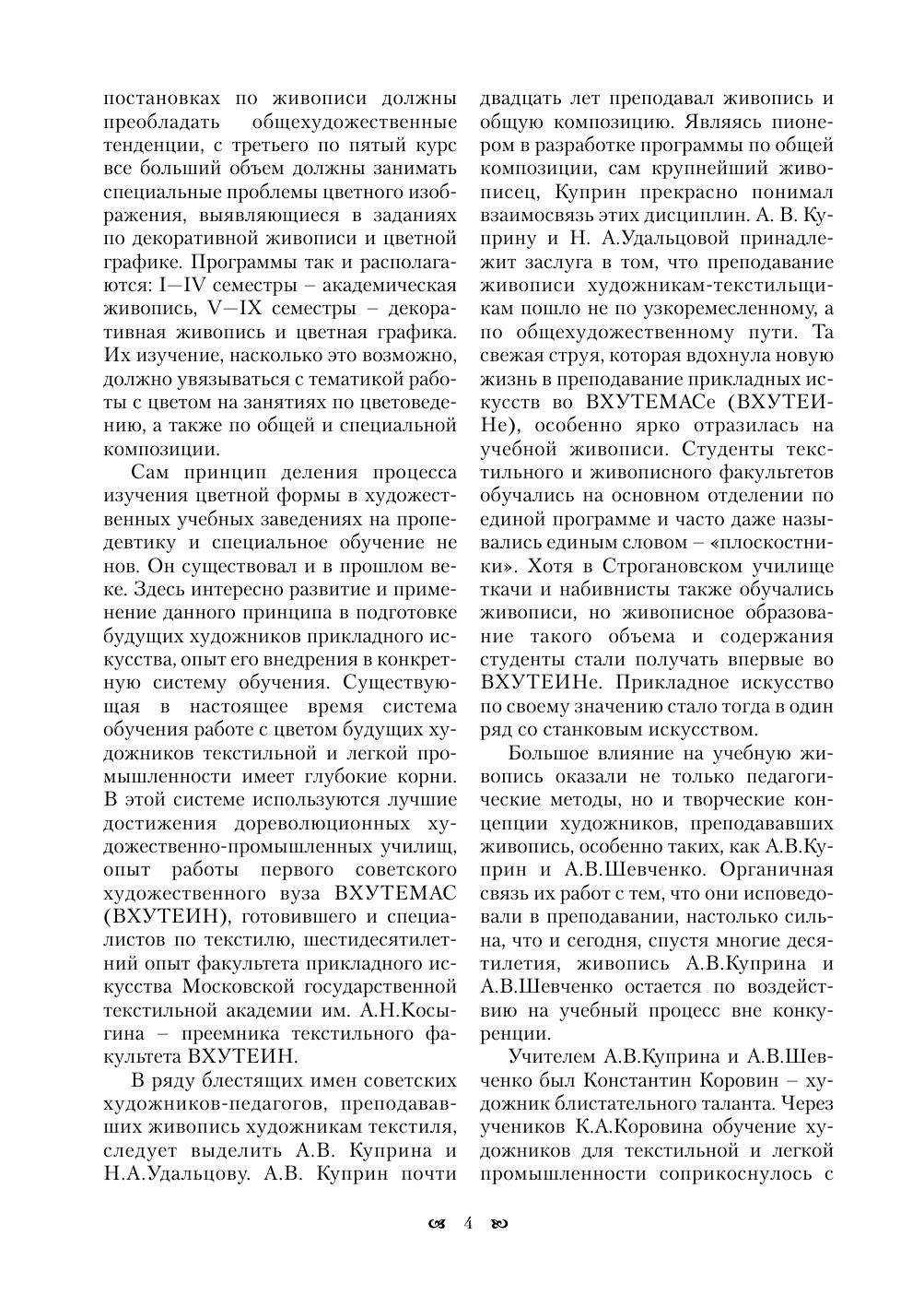 постановках по живописи должны преобладать общехудожественные тенденции, с третьего по пятый курс все больший объем должны занимать специальные проблемы цветного изображения, выявляющиеся в заданиях по декоративной живописи и цветной графике. Программы так и располагаются: I—IV семестры – академическая живопись, V—IX семестры – декоративная живопись и цветная графика. Их изучение, насколько это возможно, должно увязываться с тематикой работы с цветом на занятиях по цветоведению, а также по общей и специальной композиции.

Сам принцип деления процесса изучения цветной формы в художественных учебных заведениях на пропедевтику и специальное обучение не нов. Он существовал и в прошлом веке. Здесь интересно развитие и применение данного принципа в подготовке будущих художников прикладного искусства, опыт его внедрения в конкретную систему обучения. Существующая в настоящее время система обучения работе с цветом будущих художников текстильной и легкой промышленности имеет глубокие корни. В этой системе используются лучшие достижения дореволюционных художественно-промышленных училищ, опыт работы первого советского художественного вуза ВХУТЕМАС (ВХУТЕИН), готовившего и специалистов по текстилю, шестидесятилетний опыт факультета прикладного искусства Московской государственной текстильной академии им. А.Н.Косыгина – преемника текстильного факультета ВХУТЕИН.

В ряду блестящих имен советских художников-педагогов, преподававших живопись художникам текстиля, следует выделить А.В. Куприна и Н.А.Удальцову. А.В. Куприн почти двадцать лет преподавал живопись и общую композицию. Являясь пионером в разработке программы по общей композиции, сам крупнейший живописец, Куприн прекрасно понимал взаимосвязь этих дисциплин. А. В. Куприну и Н. А.Удальцовой принадлежит заслуга в том, что преподавание живописи художникам-текстильщикам пошло не по узкоремесленному, а по общехудожественному пути. Та свежая струя, которая вдохнула новую жизнь в преподавание прикладных искусств во ВХУТЕМАСе (ВХУТЕИНе), особенно ярко отразилась на учебной живописи. Студенты текстильного и живописного факультетов обучались на основном отделении по единой программе и часто даже назывались единым словом – «плоскостники». Хотя в Строгановском училище ткачи и набивнисты также обучались живописи, но живописное образование такого объема и содержания студенты стали получать впервые во ВХУТЕИНе. Прикладное искусство по своему значению стало тогда в один ряд со станковым искусством.

Большое влияние на учебную живопись оказали не только педагогические методы, но и творческие концепции художников, преподававших живопись, особенно таких, как А.В.Куприн и А.В.Шевченко. Органичная связь их работ с тем, что они исповедовали в преподавании, настолько сильна, что и сегодня, спустя многие десятилетия, живопись А.В.Куприна и А.В.Шевченко остается по воздействию на учебный процесс вне конкуренции.

Учителем А.В.Куприна и А.В.Шевченко был Константин Коровин – художник блистательного таланта. Через учеников К.А.Коровина обучение художников для текстильной и легкой промышленности соприкоснулось с

4